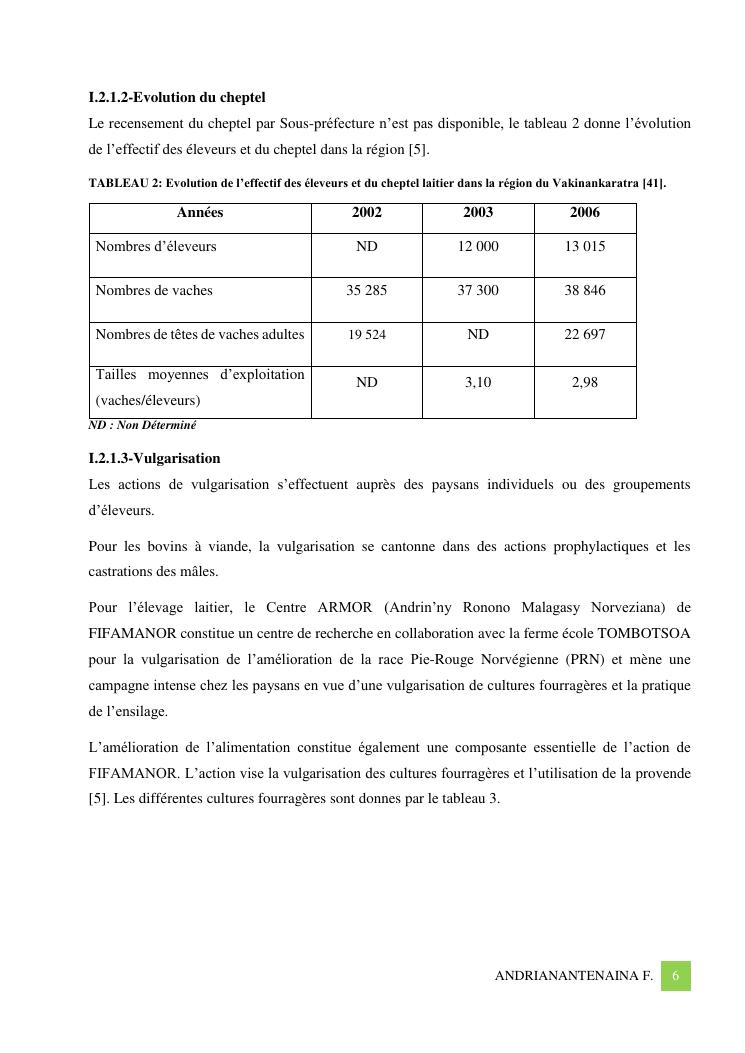 I.2.1.2-Evolution du cheptel

Le recensement du cheptel par Sous-préfecture n'est pas disponible, le tableau 2 donne l'évolution de l'effectif des éleveurs et du cheptel dans la région [5].

TABLEAU 2: Evolution de l'effectif des éleveurs et du cheptel laitier dans la région du Vakinankaratra [41].

| Années | 2002 | 2003 | 2006 |
|---|---|---|---|
| Nombres d'éleveurs | ND | 12 000 | 13 015 |
| Nombres de vaches | 35 285 | 37 300 | 38 846 |
| Nombres de têtes de vaches adultes | 19 524 | ND | 22 697 |
| Tailles moyennes d'exploitation (vaches/éleveurs) | ND | 3,10 | 2,98 |

ND : Non Déterminé

I.2.1.3-Vulgarisation

Les actions de vulgarisation s'effectuent auprès des paysans individuels ou des groupements d'éleveurs.

Pour les bovins à viande, la vulgarisation se cantonne dans des actions prophylactiques et les castrations des mâles.

Pour l'élevage laitier, le Centre ARMOR (Andrin'ny Ronono Malagasy Norveziana) de FIFAMANOR constitue un centre de recherche en collaboration avec la ferme école TOMBOTSOA pour la vulgarisation de l'amélioration de la race Pie-Rouge Norvégienne (PRN) et mène une campagne intense chez les paysans en vue d'une vulgarisation de cultures fourragères et la pratique de l'ensilage.

L'amélioration de l'alimentation constitue également une composante essentielle de l'action de FIFAMANOR. L'action vise la vulgarisation des cultures fourragères et l'utilisation de la provende [5]. Les différentes cultures fourragères sont donnes par le tableau 3.

ANDRIANANTENAINA F. 6